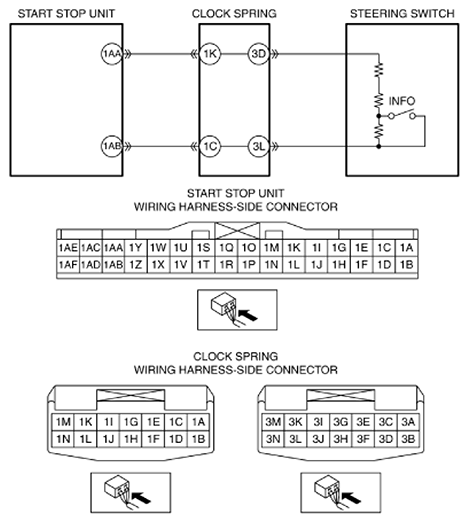 START STOP UNIT

CLOCK SPRING

STEERING SWITCH

1AA

1K

3D

INFO

1AB

1C

3L

START STOP UNIT
WIRING HARNESS-SIDE CONNECTOR

| 1AE | 1AC | 1AA | 1Y | 1W | 1U | 1S | 1Q | 1O | 1M | 1K | 1I | 1G | 1E | 1C | 1A |
|---|---|---|---|---|---|---|---|---|---|---|---|---|---|---|---|
| 1AF | 1AD | 1AB | 1Z | 1X | 1V | 1T | 1R | 1P | 1N | 1L | 1J | 1H | 1F | 1D | 1B |

CLOCK SPRING
WIRING HARNESS-SIDE CONNECTOR

| 1M | 1K | 1I | 1G | 1E | 1C | 1A |
|---|---|---|---|---|---|---|
| 1N | 1L | 1J | 1H | 1F | 1D | 1B |

| 3M | 3K | 3I | 3G | 3E | 3C | 3A |
|---|---|---|---|---|---|---|
| 3N | 3L | 3J | 3H | 3F | 3D | 3B |